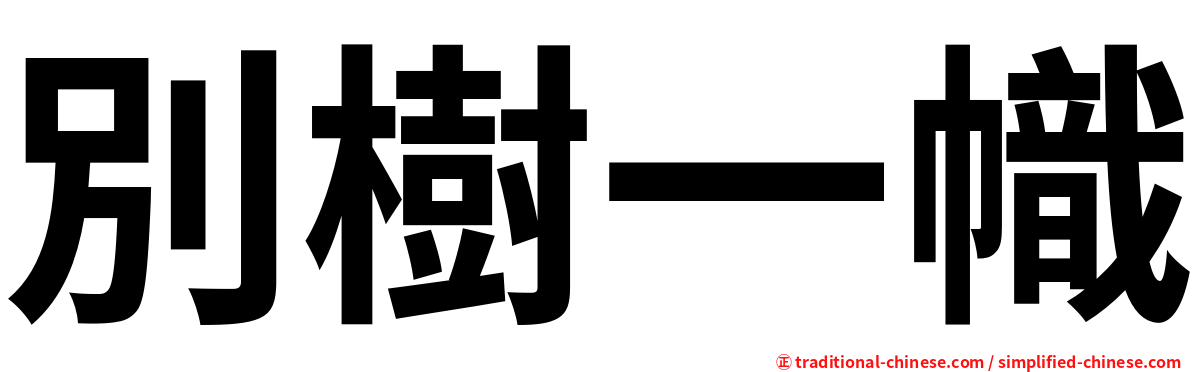 別樹一幟

㊣ traditional-chinese.com / simplified-chinese.com